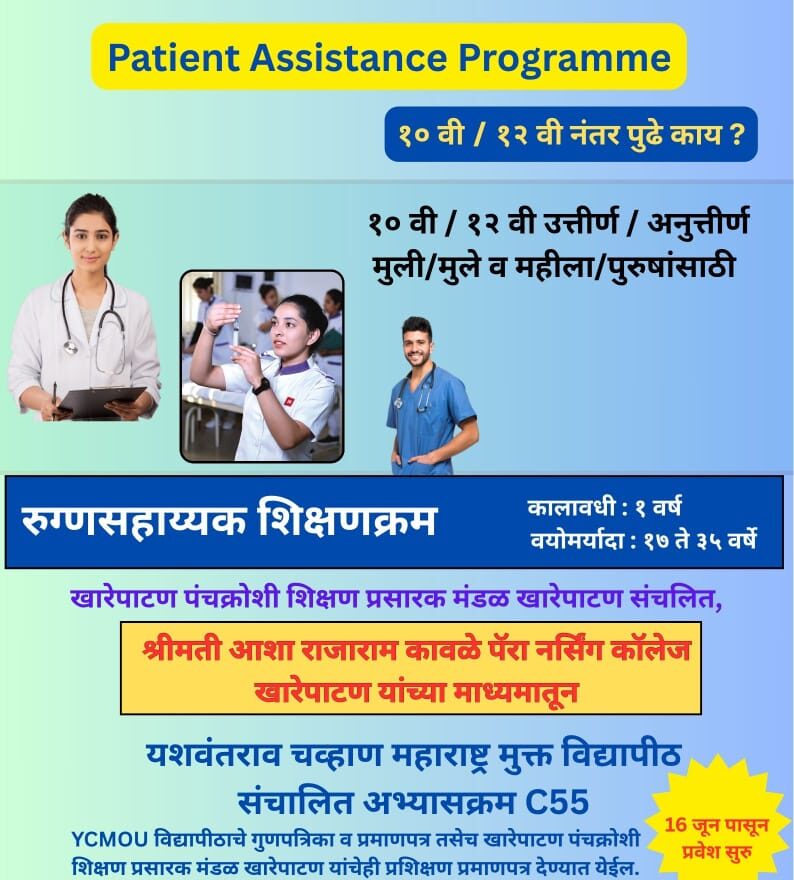 Patient Assistance Programme

१० वी / १२ वी नंतर पुढे काय ?

१० वी / १२ वी उत्तीर्ण / अनुत्तीर्ण
मुली/मुले व महीला/पुरुषांसाठी

रुग्णसहाय्यक शिक्षणक्रम

कालावधी : १ वर्ष
वयोमर्यादा : १७ ते ३५ वर्षे

खारेपाटण पंचक्रोशी शिक्षण प्रसारक मंडळ खारेपाटण संचलित,

श्रीमती आशा राजाराम कावळे पॅरा नर्सिंग कॉलेज खारेपाटण यांच्या माध्यमातून

यशवंतराव चव्हाण महाराष्ट्र मुक्त विद्यापीठ संचालित अभ्यासक्रम C55

YCMOU विद्यापीठाचे गुणपत्रिका व प्रमाणपत्र तसेच खारेपाटण पंचक्रोशी शिक्षण प्रसारक मंडळ खारेपाटण यांचेही प्रशिक्षण प्रमाणपत्र देण्यात येईल.

16 जून पासून प्रवेश सुरु